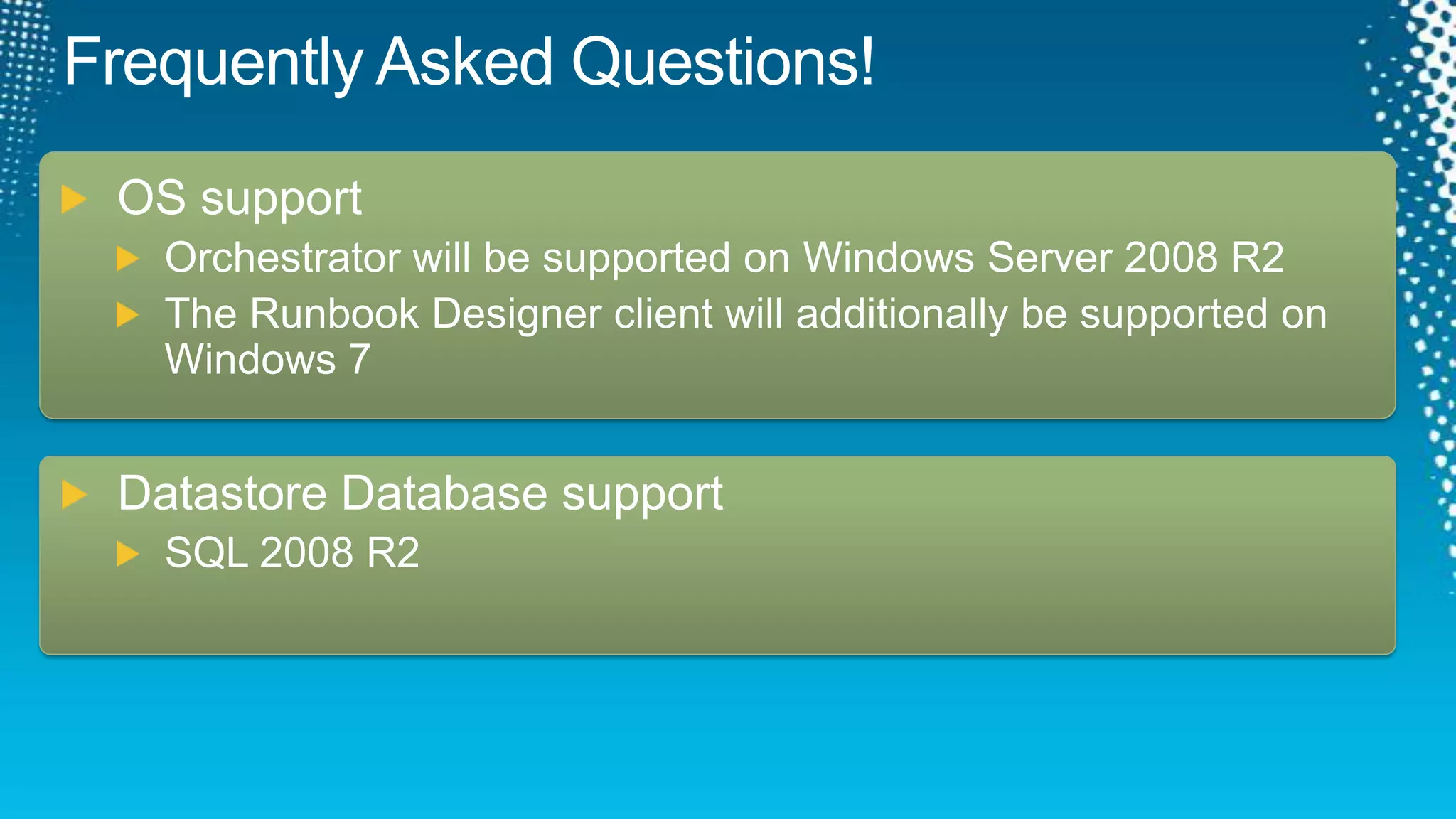 Frequently Asked Questions!

OS support

Orchestrator will be supported on Windows Server 2008 R2

The Runbook Designer client will additionally be supported on Windows 7

Datastore Database support

SQL 2008 R2